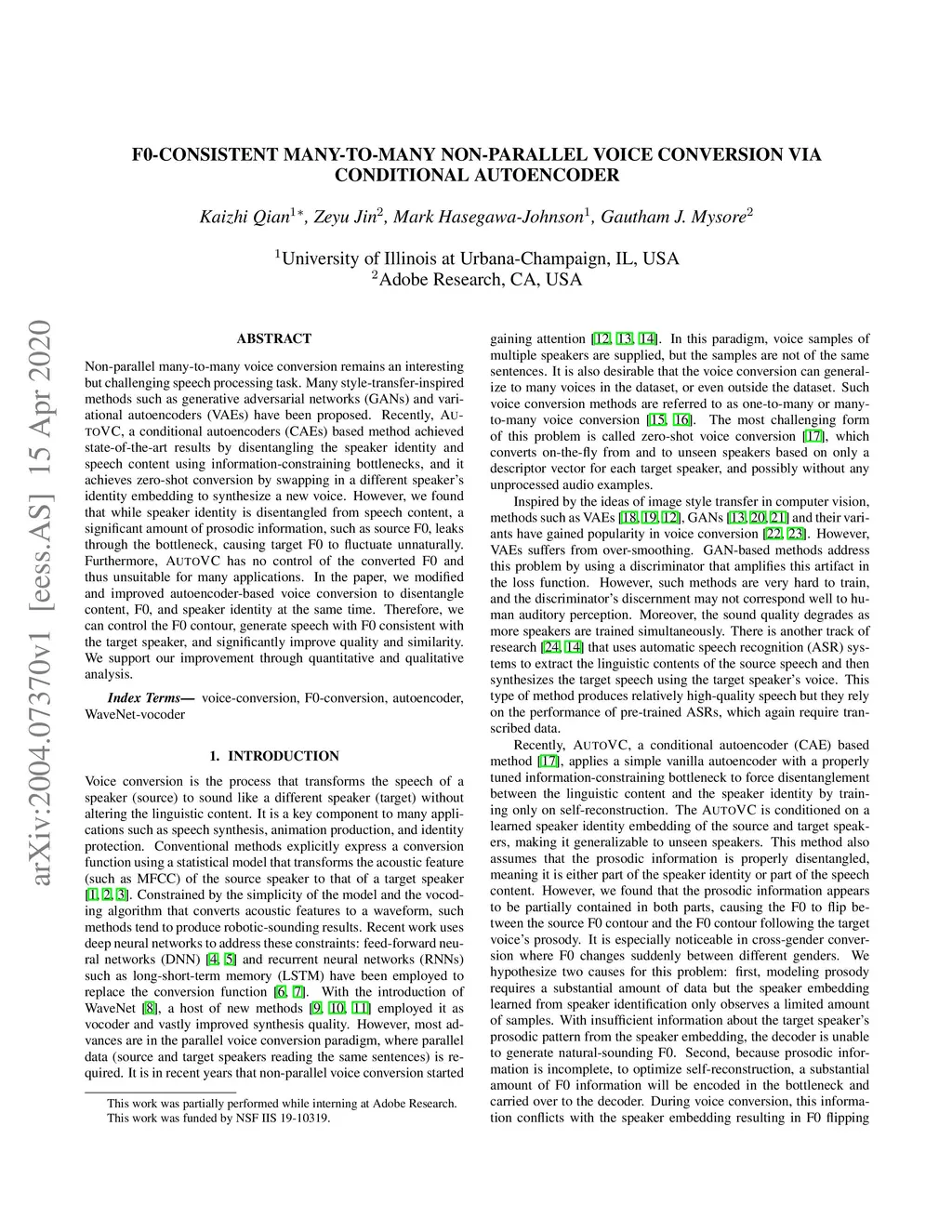 arXiv:2004.07370v1 [eess.AS] 15 Apr 2020

F0-CONSISTENT MANY-TO-MANY NON-PARALLEL VOICE CONVERSION VIA CONDITIONAL AUTOENCODER

Kaizhi Qian$^{1*}$, Zeyu Jin$^{2}$, Mark Hasegawa-Johnson$^{1}$, Gautham J. Mysore$^{2}$

$^{1}$University of Illinois at Urbana-Champaign, IL, USA
$^{2}$Adobe Research, CA, USA

ABSTRACT

Non-parallel many-to-many voice conversion remains an interesting but challenging speech processing task. Many style-transfer-inspired methods such as generative adversarial networks (GANs) and variational autoencoders (VAEs) have been proposed. Recently, AUTOVC, a conditional autoencoders (CAEs) based method achieved state-of-the-art results by disentangling the speaker identity and speech content using information-constraining bottlenecks, and it achieves zero-shot conversion by swapping in a different speaker's identity embedding to synthesize a new voice. However, we found that while speaker identity is disentangled from speech content, a significant amount of prosodic information, such as source F0, leaks through the bottleneck, causing target F0 to fluctuate unnaturally. Furthermore, AUTOVC has no control of the converted F0 and thus unsuitable for many applications. In the paper, we modified and improved autoencoder-based voice conversion to disentangle content, F0, and speaker identity at the same time. Therefore, we can control the F0 contour, generate speech with F0 consistent with the target speaker, and significantly improve quality and similarity. We support our improvement through quantitative and qualitative analysis.

Index Terms— voice-conversion, F0-conversion, autoencoder, WaveNet-vocoder

1. INTRODUCTION

Voice conversion is the process that transforms the speech of a speaker (source) to sound like a different speaker (target) without altering the linguistic content. It is a key component to many applications such as speech synthesis, animation production, and identity protection. Conventional methods explicitly express a conversion function using a statistical model that transforms the acoustic feature (such as MFCC) of the source speaker to that of a target speaker [1, 2, 3]. Constrained by the simplicity of the model and the vocoding algorithm that converts acoustic features to a waveform, such methods tend to produce robotic-sounding results. Recent work uses deep neural networks to address these constraints: feed-forward neural networks (DNN) [4, 5] and recurrent neural networks (RNNs) such as long-short-term memory (LSTM) have been employed to replace the conversion function [6, 7]. With the introduction of WaveNet [8], a host of new methods [9, 10, 11] employed it as vocoder and vastly improved synthesis quality. However, most advances are in the parallel voice conversion paradigm, where parallel data (source and target speakers reading the same sentences) is required. It is in recent years that non-parallel voice conversion started

This work was partially performed while interning at Adobe Research. This work was funded by NSF IIS 19-10319.

gaining attention [12, 13, 14]. In this paradigm, voice samples of multiple speakers are supplied, but the samples are not of the same sentences. It is also desirable that the voice conversion can generalize to many voices in the dataset, or even outside the dataset. Such voice conversion methods are referred to as one-to-many or many-to-many voice conversion [15, 16]. The most challenging form of this problem is called zero-shot voice conversion [17], which converts on-the-fly from and to unseen speakers based on only a descriptor vector for each target speaker, and possibly without any unprocessed audio examples.

Inspired by the ideas of image style transfer in computer vision, methods such as VAEs [18, 19, 12], GANs [13, 20, 21] and their variants have gained popularity in voice conversion [22, 23]. However, VAEs suffers from over-smoothing. GAN-based methods address this problem by using a discriminator that amplifies this artifact in the loss function. However, such methods are very hard to train, and the discriminator's discernment may not correspond well to human auditory perception. Moreover, the sound quality degrades as more speakers are trained simultaneously. There is another track of research [24, 14] that uses automatic speech recognition (ASR) systems to extract the linguistic contents of the source speech and then synthesizes the target speech using the target speaker's voice. This type of method produces relatively high-quality speech but they rely on the performance of pre-trained ASRs, which again require transcribed data.

Recently, AUTOVC, a conditional autoencoder (CAE) based method [17], applies a simple vanilla autoencoder with a properly tuned information-constraining bottleneck to force disentanglement between the linguistic content and the speaker identity by training only on self-reconstruction. The AUTOVC is conditioned on a learned speaker identity embedding of the source and target speakers, making it generalizable to unseen speakers. This method also assumes that the prosodic information is properly disentangled, meaning it is either part of the speaker identity or part of the speech content. However, we found that the prosodic information appears to be partially contained in both parts, causing the F0 to flip between the source F0 contour and the F0 contour following the target voice's prosody. It is especially noticeable in cross-gender conversion where F0 changes suddenly between different genders. We hypothesize two causes for this problem: first, modeling prosody requires a substantial amount of data but the speaker embedding learned from speaker identification only observes a limited amount of samples. With insufficient information about the target speaker's prosodic pattern from the speaker embedding, the decoder is unable to generate natural-sounding F0. Second, because prosodic information is incomplete, to optimize self-reconstruction, a substantial amount of F0 information will be encoded in the bottleneck and carried over to the decoder. During voice conversion, this information conflicts with the speaker embedding resulting in F0 flipping